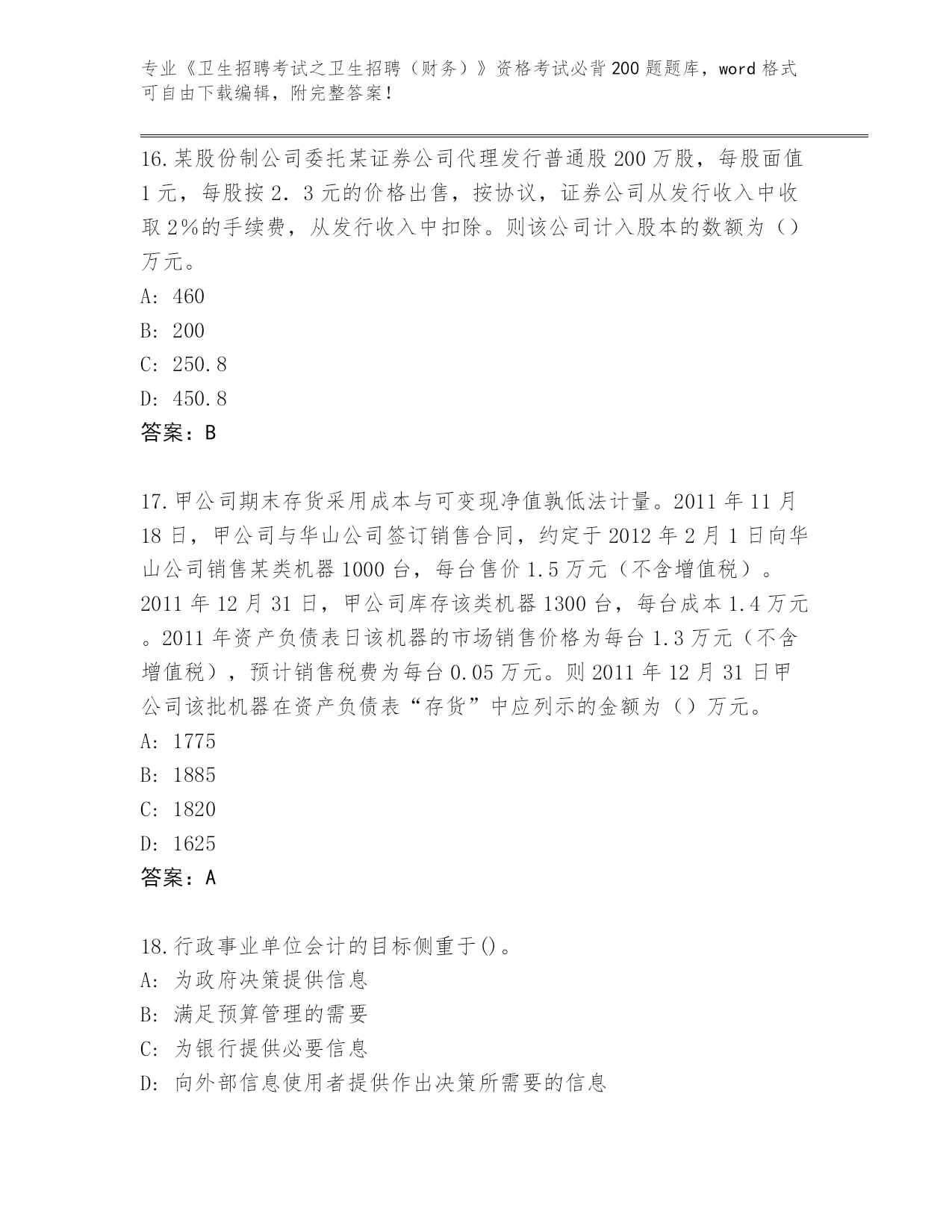 专业《卫生招聘考试之卫生招聘（财务）》资格考试必背200题题库，word格式可自由下载编辑，附完整答案！

16.某股份制公司委托某证券公司代理发行普通股200万股，每股面值1元，每股按2．3元的价格出售，按协议，证券公司从发行收入中收取2%的手续费，从发行收入中扣除。则该公司计入股本的数额为（）万元。
A: 460
B: 200
C: 250.8
D: 450.8
答案：B

17.甲公司期末存货采用成本与可变现净值孰低法计量。2011年11月18日，甲公司与华山公司签订销售合同，约定于2012年2月1日向华山公司销售某类机器1000台，每台售价1.5万元（不含增值税）。2011年12月31日，甲公司库存该类机器1300台，每台成本1.4万元。2011年资产负债表日该机器的市场销售价格为每台1.3万元（不含增值税），预计销售税费为每台0.05万元。则2011年12月31日甲公司该批机器在资产负债表“存货”中应列示的金额为（）万元。
A: 1775
B: 1885
C: 1820
D: 1625
答案：A

18.行政事业单位会计的目标侧重于()。
A: 为政府决策提供信息
B: 满足预算管理的需要
C: 为银行提供必要信息
D: 向外部信息使用者提供作出决策所需要的信息